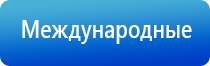 Международные